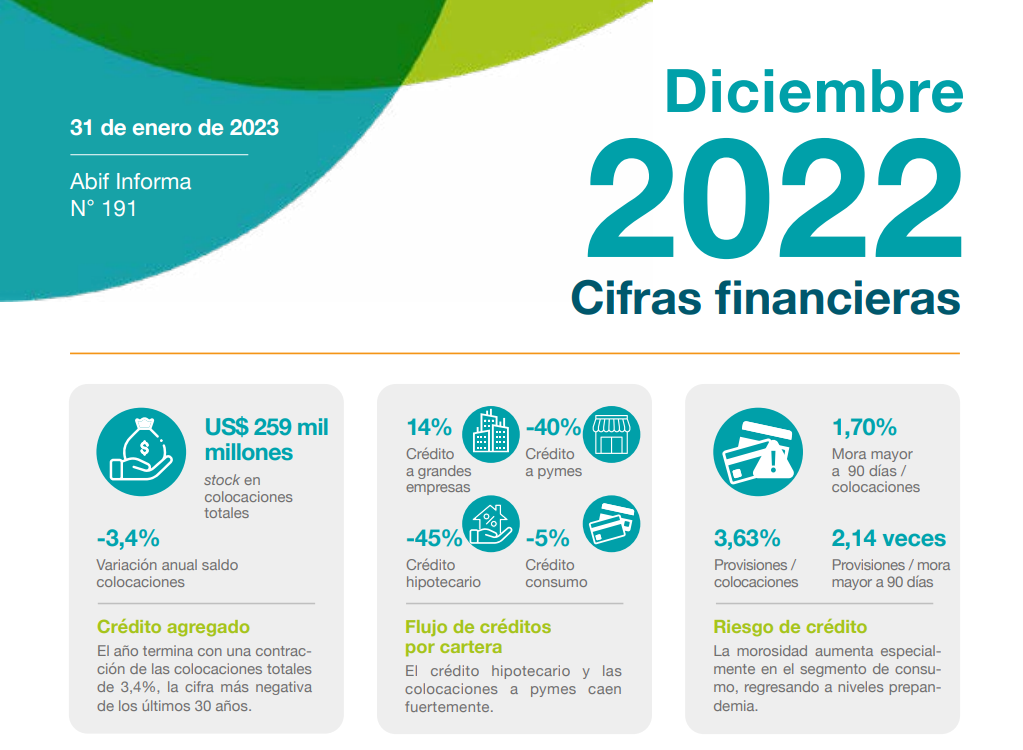 31 de enero de 2023

Abif Informa
N° 191

Diciembre
2022
Cifras financieras

US$ 259 mil millones
stock en colocaciones totales

-3,4%
Variación anual saldo colocaciones

Crédito agregado
El año termina con una contracción de las colocaciones totales de 3,4%, la cifra más negativa de los últimos 30 años.

14%
Crédito a grandes empresas

-40%
Crédito a pymes

-45%
Crédito hipotecario

-5%
Crédito consumo

Flujo de créditos por cartera
El crédito hipotecario y las colocaciones a pymes caen fuertemente.

1,70%
Mora mayor a 90 días / colocaciones

3,63%
Provisiones / colocaciones

2,14 veces
Provisiones / mora mayor a 90 días

Riesgo de crédito
La morosidad aumenta especialmente en el segmento de consumo, regresando a niveles prepandemia.